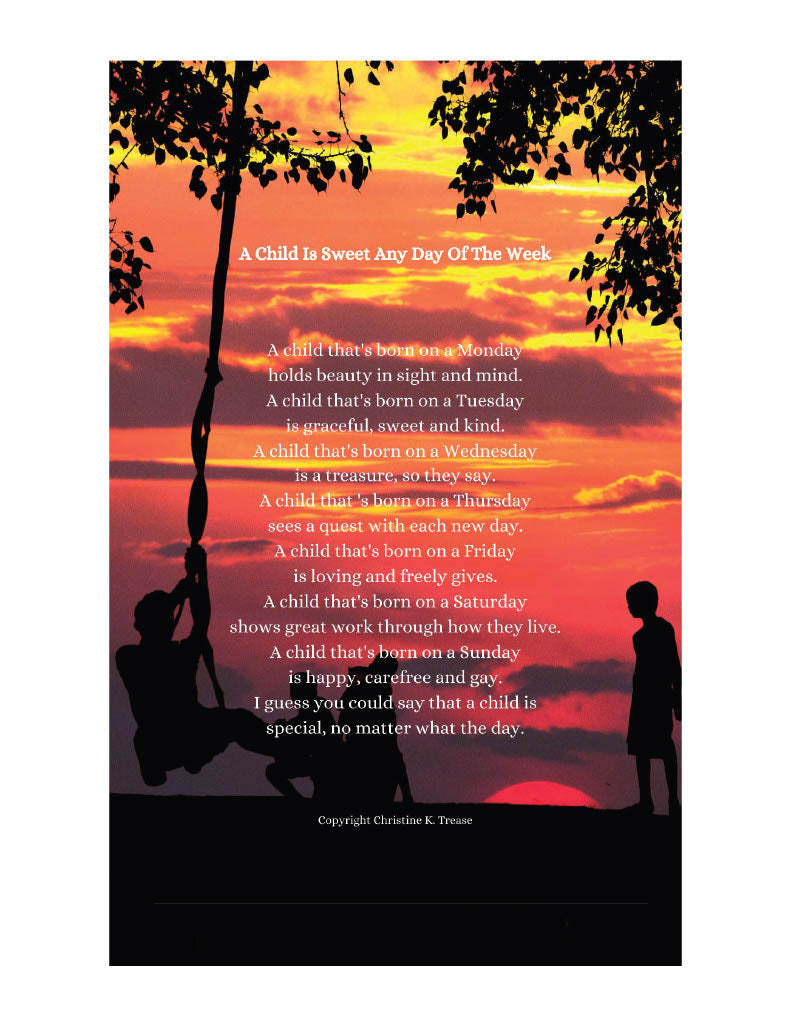 A Child Is Sweet Any Day Of The Week

A child that's born on a Monday
holds beauty in sight and mind.
A child that's born on a Tuesday
is graceful, sweet and kind.
A child that's born on a Wednesday
is a treasure, so they say.
A child that 's born on a Thursday
sees a quest with each new day.
A child that's born on a Friday
is loving and freely gives.
A child that's born on a Saturday
shows great work through how they live.
A child that's born on a Sunday
is happy, carefree and gay.
I guess you could say that a child is
special, no matter what the day.

Copyright Christine K. Trease